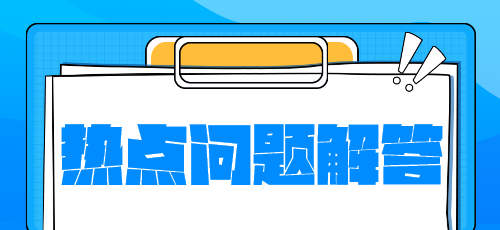 热点问题解答